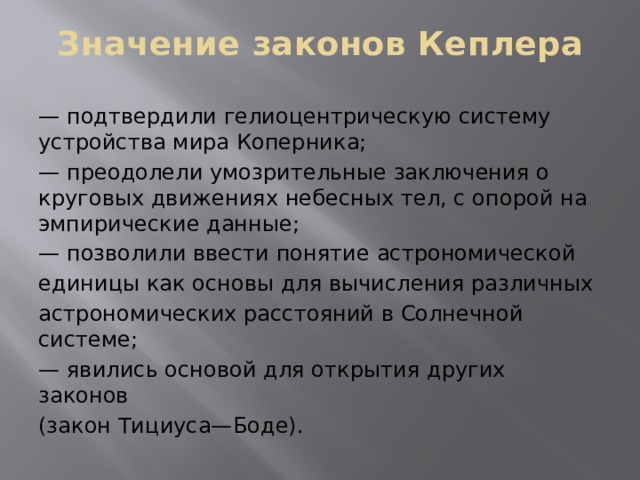 Значение законов Кеплера

— подтвердили гелиоцентрическую систему устройства мира Коперника;

— преодолели умозрительные заключения о круговых движениях небесных тел, с опорой на эмпирические данные;

— позволили ввести понятие астрономической единицы как основы для вычисления различных астрономических расстояний в Солнечной системе;

— явились основой для открытия других законов

(закон Тициуса—Боде).